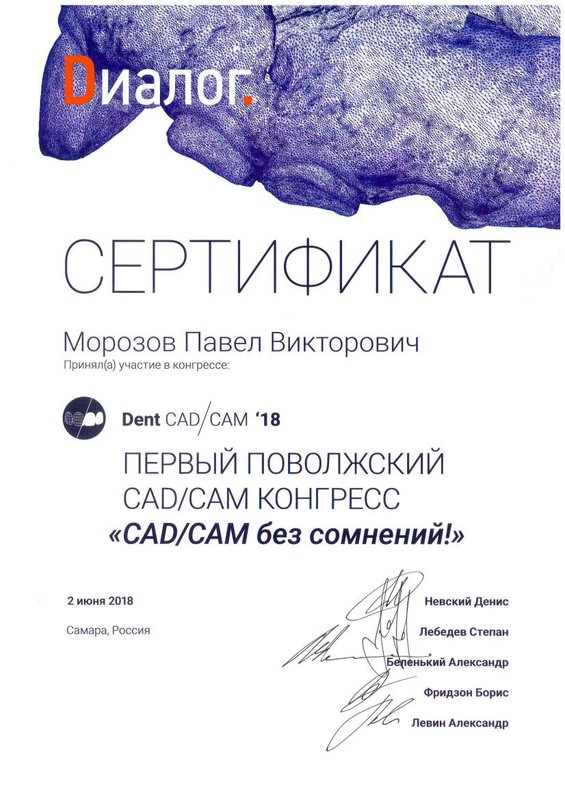 Dиалог.

СЕРТИФИКАТ

Морозов Павел Викторович
Принял(а) участие в конгрессе:

Dent CAD/CAM '18

ПЕРВЫЙ ПОВОЛЖСКИЙ
CAD/CAM КОНГРЕСС
«CAD/CAM без сомнений!»

2 июня 2018

Самара, Россия

Невский Денис
Лебедев Степан
Беленький Александр
Фридзон Борис
Левин Александр